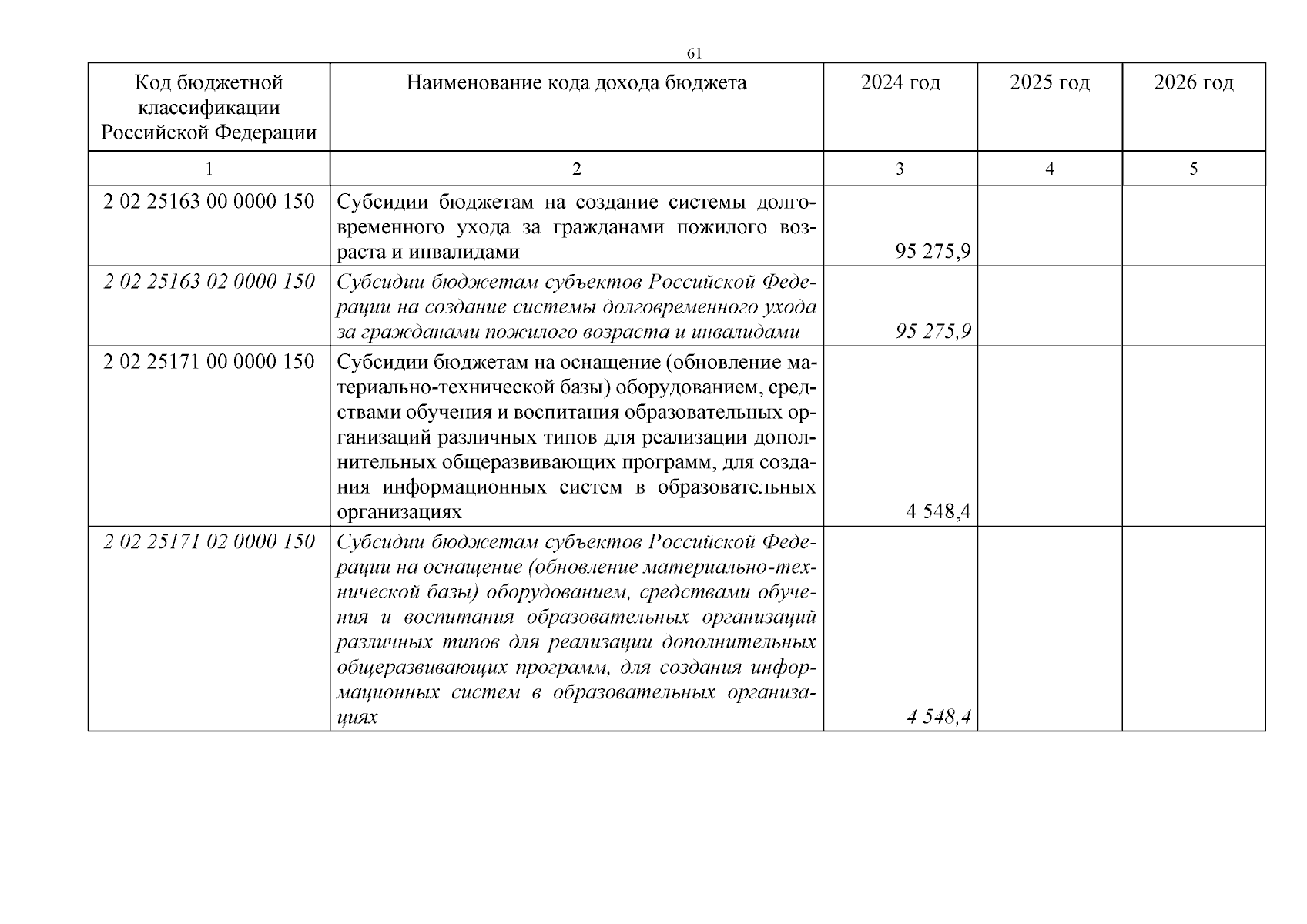 61

| Код бюджетной классификации Российской Федерации | Наименование кода дохода бюджета | 2024 год | 2025 год | 2026 год |
|---|---|---|---|---|
| 1 | 2 | 3 | 4 | 5 |
| 2 02 25163 00 0000 150 | Субсидии бюджетам на создание системы долговременного ухода за гражданами пожилого возраста и инвалидами | 95 275,9 | | |
| 2 02 25163 02 0000 150 | Субсидии бюджетам субъектов Российской Федерации на создание системы долговременного ухода за гражданами пожилого возраста и инвалидами | 95 275,9 | | |
| 2 02 25171 00 0000 150 | Субсидии бюджетам на оснащение (обновление материально-технической базы) оборудованием, средствами обучения и воспитания образовательных организаций различных типов для реализации дополнительных общеразвивающих программ, для создания информационных систем в образовательных организациях | 4 548,4 | | |
| 2 02 25171 02 0000 150 | Субсидии бюджетам субъектов Российской Федерации на оснащение (обновление материально-технической базы) оборудованием, средствами обучения и воспитания образовательных организаций различных типов для реализации дополнительных общеразвивающих программ, для создания информационных систем в образовательных организациях | 4 548,4 | | |